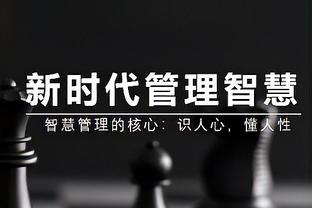 新时代管理智慧

智慧管理的核心：识人心，懂人性